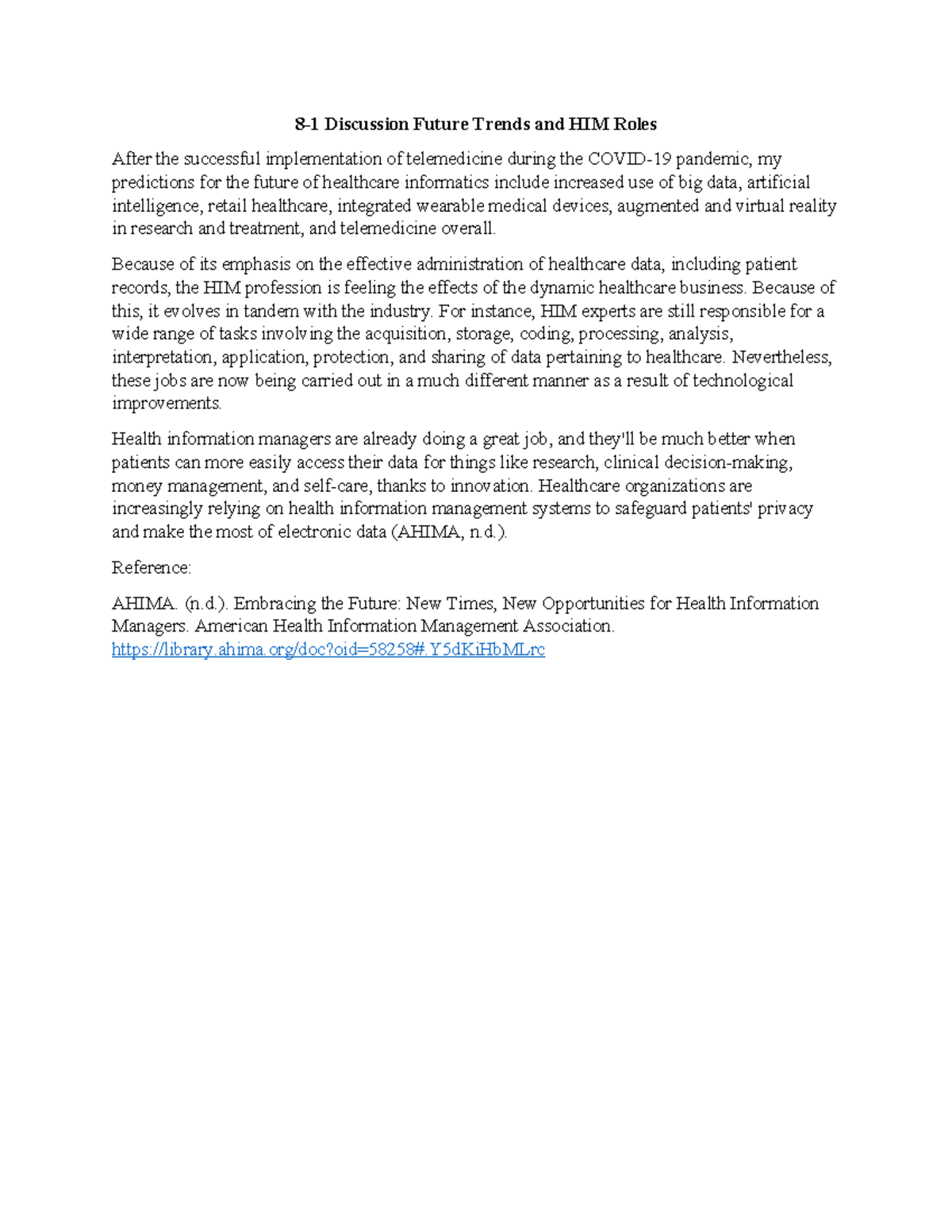 8-1 Discussion Future Trends and HIM Roles

After the successful implementation of telemedicine during the COVID-19 pandemic, my predictions for the future of healthcare informatics include increased use of big data, artificial intelligence, retail healthcare, integrated wearable medical devices, augmented and virtual reality in research and treatment, and telemedicine overall.

Because of its emphasis on the effective administration of healthcare data, including patient records, the HIM profession is feeling the effects of the dynamic healthcare business. Because of this, it evolves in tandem with the industry. For instance, HIM experts are still responsible for a wide range of tasks involving the acquisition, storage, coding, processing, analysis, interpretation, application, protection, and sharing of data pertaining to healthcare. Nevertheless, these jobs are now being carried out in a much different manner as a result of technological improvements.

Health information managers are already doing a great job, and they'll be much better when patients can more easily access their data for things like research, clinical decision-making, money management, and self-care, thanks to innovation. Healthcare organizations are increasingly relying on health information management systems to safeguard patients' privacy and make the most of electronic data (AHIMA, n.d.).

Reference:

AHIMA. (n.d.). Embracing the Future: New Times, New Opportunities for Health Information Managers. American Health Information Management Association. https://library.ahima.org/doc?oid=58258#.Y5dKiHbMLrc